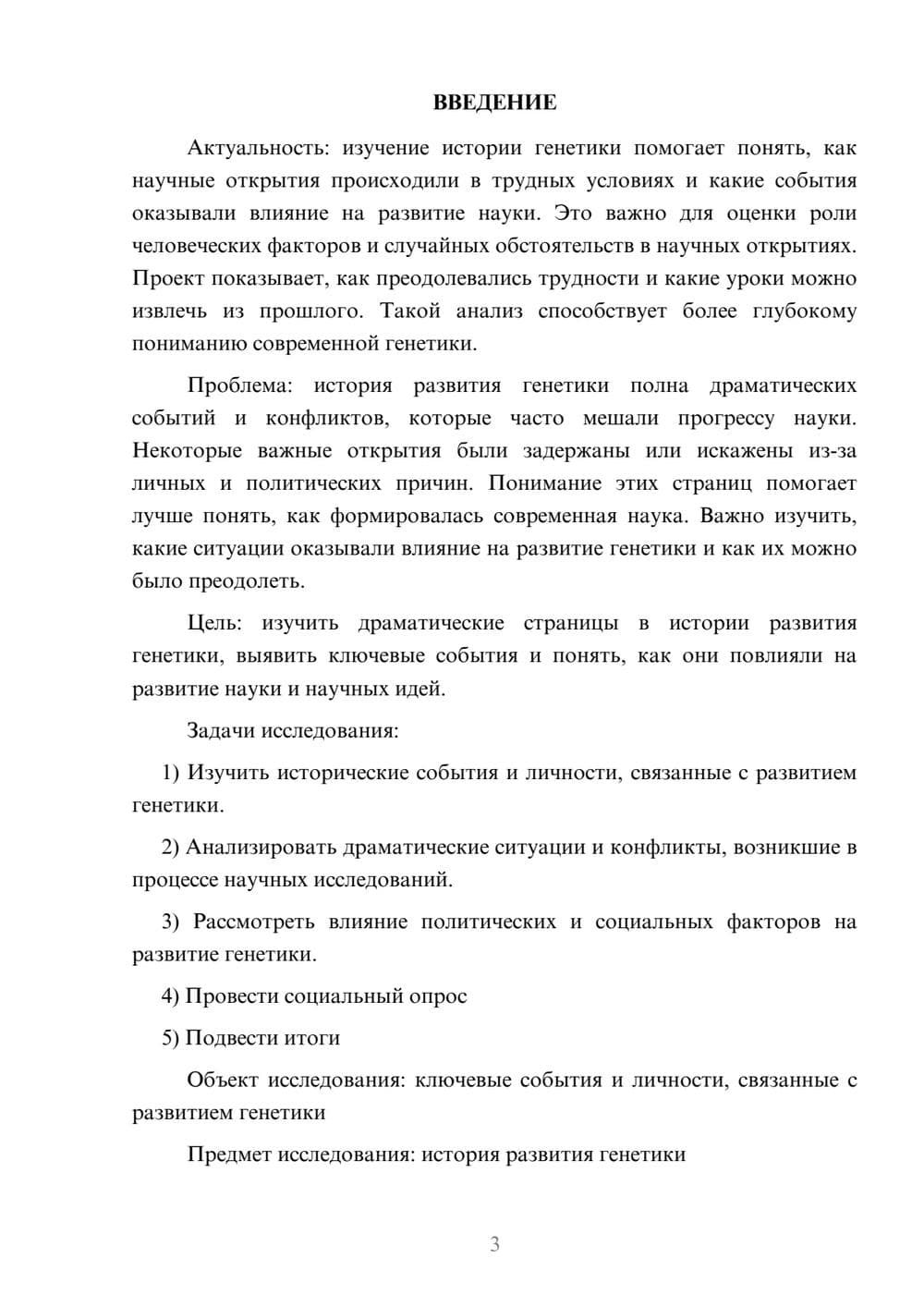 ВВЕДЕНИЕ

Актуальность: изучение истории генетики помогает понять, как научные открытия происходили в трудных условиях и какие события оказывали влияние на развитие науки. Это важно для оценки роли человеческих факторов и случайных обстоятельств в научных открытиях. Проект показывает, как преодолевались трудности и какие уроки можно извлечь из прошлого. Такой анализ способствует более глубокому пониманию современной генетики.

Проблема: история развития генетики полна драматических событий и конфликтов, которые часто мешали прогрессу науки. Некоторые важные открытия были задержаны или искажены из-за личных и политических причин. Понимание этих страниц помогает лучше понять, как формировалась современная наука. Важно изучить, какие ситуации оказывали влияние на развитие генетики и как их можно было преодолеть.

Цель: изучить драматические страницы в истории развития генетики, выявить ключевые события и понять, как они повлияли на развитие науки и научных идей.

Задачи исследования:

1) Изучить исторические события и личности, связанные с развитием генетики.

2) Анализировать драматические ситуации и конфликты, возникшие в процессе научных исследований.

3) Рассмотреть влияние политических и социальных факторов на развитие генетики.

4) Провести социальный опрос

5) Подвести итоги

Объект исследования: ключевые события и личности, связанные с развитием генетики

Предмет исследования: история развития генетики

3